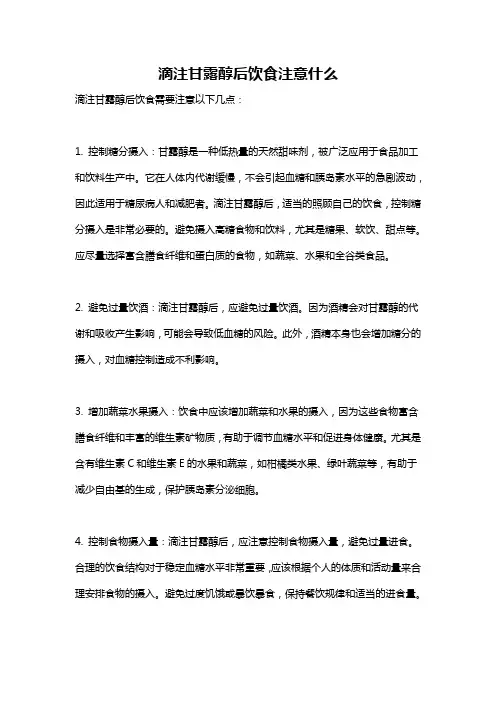 滴注甘露醇后饮食注意什么

滴注甘露醇后饮食需要注意以下几点：

1. 控制糖分摄入：甘露醇是一种低热量的天然甜味剂，被广泛应用于食品加工和饮料生产中。它在人体内代谢缓慢，不会引起血糖和胰岛素水平的急剧波动，因此适用于糖尿病人和减肥者。滴注甘露醇后，适当的照顾自己的饮食，控制糖分摄入是非常必要的。避免摄入高糖食物和饮料，尤其是糖果、软饮、甜点等。应尽量选择富含膳食纤维和蛋白质的食物，如蔬菜、水果和全谷类食品。

2. 避免过量饮酒：滴注甘露醇后，应避免过量饮酒。因为酒精会对甘露醇的代谢和吸收产生影响，可能会导致低血糖的风险。此外，酒精本身也会增加糖分的摄入，对血糖控制造成不利影响。

3. 增加蔬菜水果摄入：饮食中应该增加蔬菜和水果的摄入，因为这些食物富含膳食纤维和丰富的维生素矿物质，有助于调节血糖水平和促进身体健康。尤其是含有维生素 C 和维生素 E 的水果和蔬菜，如柑橘类水果、绿叶蔬菜等，有助于减少自由基的生成，保护胰岛素分泌细胞。

4. 控制食物摄入量：滴注甘露醇后，应注意控制食物摄入量，避免过量进食。合理的饮食结构对于稳定血糖水平非常重要，应该根据个人的体质和活动量来合理安排食物的摄入。避免过度饥饿或暴饮暴食，保持餐饮规律和适当的进食量。